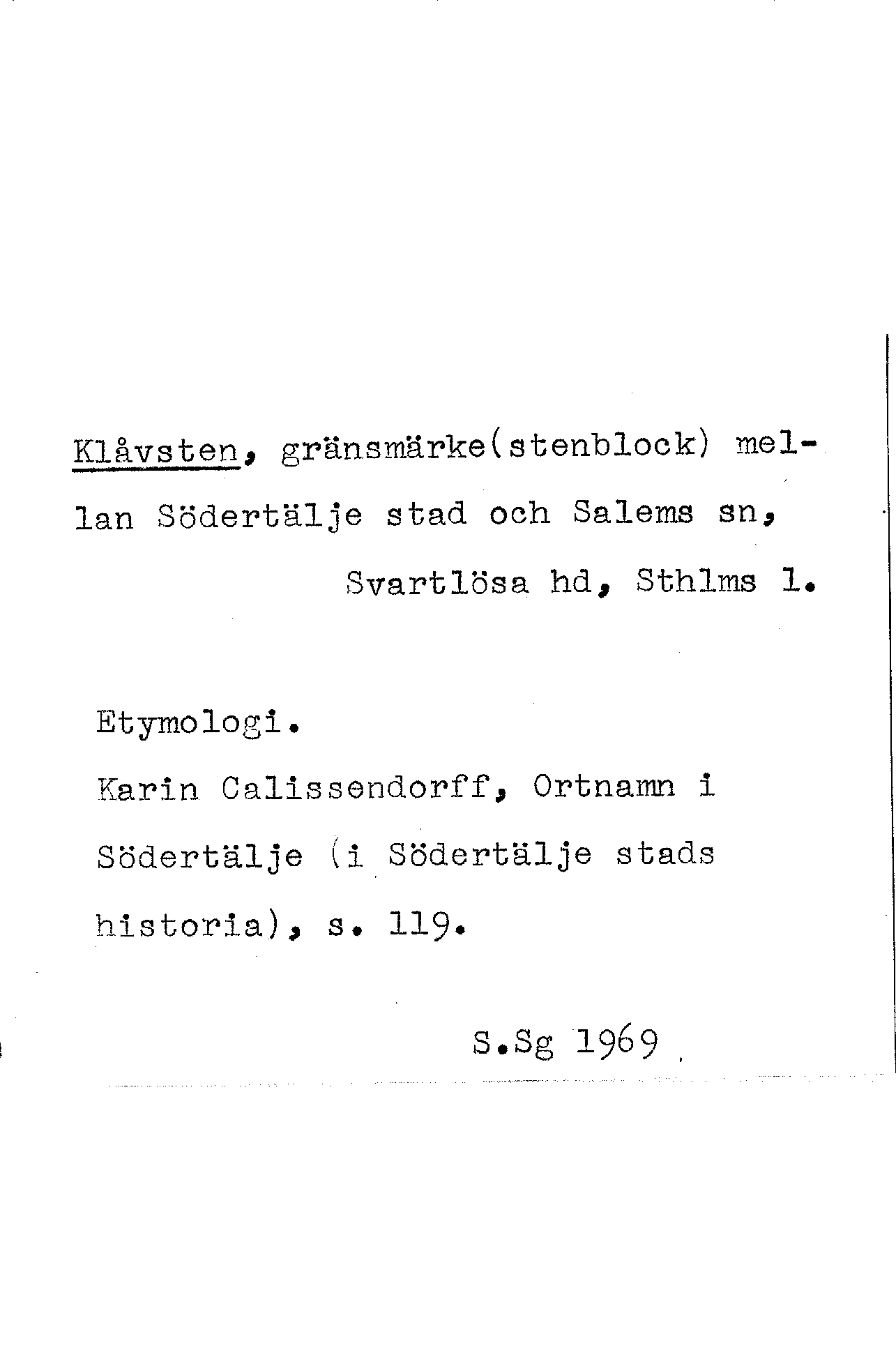 Klåvsten, gränsmärke(stenblock) mellan Södertälje stad och Salems sn, Svartlösa hd, Sthlms l.

Etymologi.
Karin Calissendorff, Ortnamn i Södertälje (i Södertälje stads historia), s. 119.

S.Sg 1969